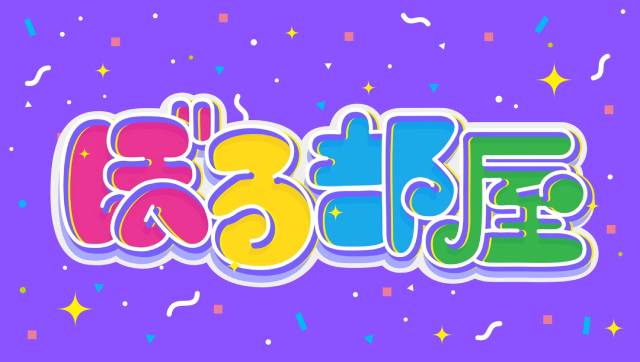 ぼる部屋